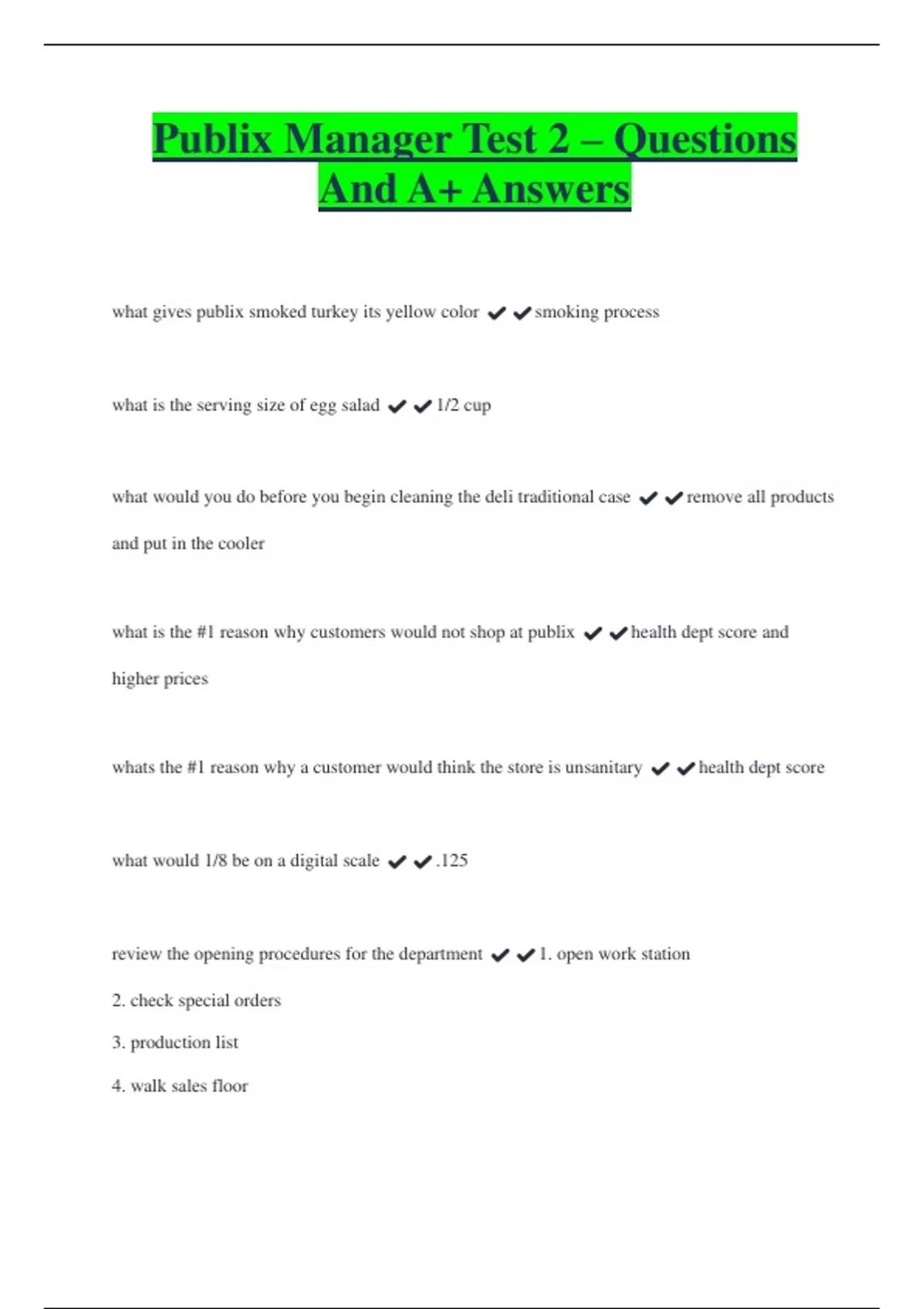 Publix Manager Test 2 – Questions And A+ Answers

what gives publix smoked turkey its yellow color ✔✔smoking process

what is the serving size of egg salad ✔✔1/2 cup

what would you do before you begin cleaning the deli traditional case ✔✔remove all products and put in the cooler

what is the #1 reason why customers would not shop at publix ✔✔health dept score and higher prices

whats the #1 reason why a customer would think the store is unsanitary ✔✔health dept score

what would 1/8 be on a digital scale ✔✔.125

review the opening procedures for the department ✔✔1. open work station

2. check special orders

3. production list

4. walk sales floor